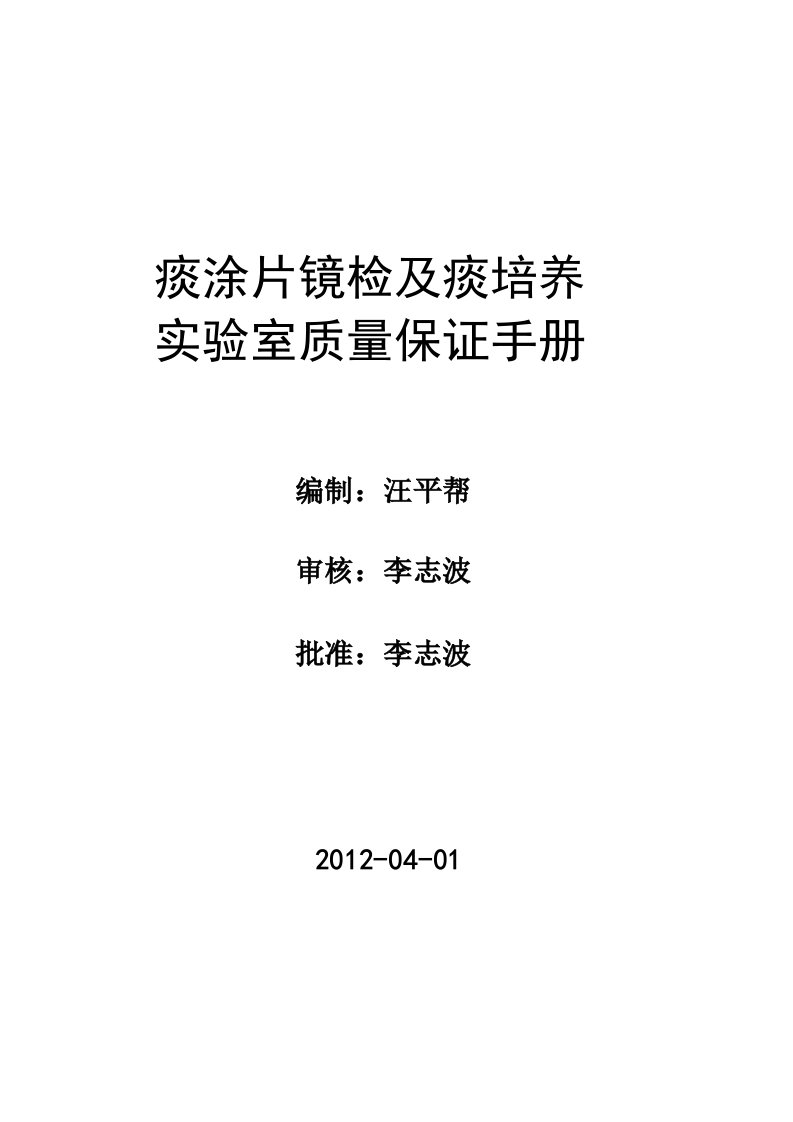 痰涂片镜检及痰培养
实验室质量保证手册

编制：汪平帮

审核：李志波

批准：李志波

2012-04-01